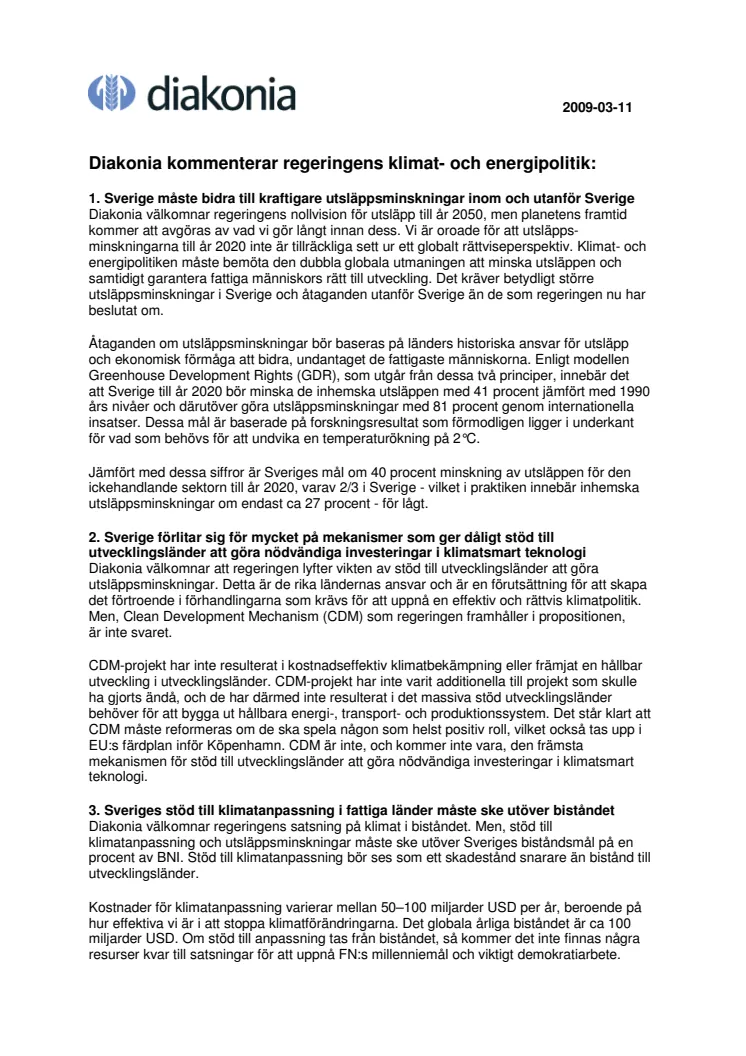 diakonia

2009-03-11

Diakonia kommenterar regeringens klimat- och energipolitik:

1. Sverige måste bidra till kraftigare utsläppsminskningar inom och utanför Sverige
Diakonia välkomnar regeringens nollvision för utsläpp till år 2050, men planetens framtid kommer att avgöras av vad vi gör långt innan dess. Vi är oroade för att utsläppsminskningarna till år 2020 inte är tillräckliga sett ur ett globalt rättviseperspektiv. Klimat- och energipolitiken måste bemöta den dubbla globala utmaningen att minska utsläppen och samtidigt garantera fattiga människors rätt till utveckling. Det kräver betydligt större utsläppsminskningar i Sverige och åtaganden utanför Sverige än de som regeringen nu har beslutat om.

Åtaganden om utsläppsminskningar bör baseras på länders historiska ansvar för utsläpp och ekonomisk förmåga att bidra, undantaget de fattigaste människorna. Enligt modellen Greenhouse Development Rights (GDR), som utgår från dessa två principer, innebär det att Sverige till år 2020 bör minska de inhemska utsläppen med 41 procent jämfört med 1990 års nivåer och därutöver göra utsläppsminskningar med 81 procent genom internationella insatser. Dessa mål är baserade på forskningsresultat som förmodligen ligger i underkant för vad som behövs för att undvika en temperaturökning på 2°C.

Jämfört med dessa siffror är Sveriges mål om 40 procent minskning av utsläppen för den ickehandlande sektorn till år 2020, varav 2/3 i Sverige - vilket i praktiken innebär inhemska utsläppsminskningar om endast ca 27 procent - för lågt.

2. Sverige förlitar sig för mycket på mekanismer som ger dåligt stöd till utvecklingsländer att göra nödvändiga investeringar i klimatsmart teknologi
Diakonia välkomnar att regeringen lyfter vikten av stöd till utvecklingsländer att göra utsläppsminskningar. Detta är de rika ländernas ansvar och är en förutsättning för att skapa det förtroende i förhandlingarna som krävs för att uppnå en effektiv och rättvis klimatpolitik. Men, Clean Development Mechanism (CDM) som regeringen framhåller i propositionen, är inte svaret.

CDM-projekt har inte resulterat i kostnadseffektiv klimatbekämpning eller främjat en hållbar utveckling i utvecklingsländer. CDM-projekt har inte varit additionella till projekt som skulle ha gjorts ändå, och de har därmed inte resulterat i det massiva stöd utvecklingsländer behöver för att bygga ut hållbara energi-, transport- och produktionssystem. Det står klart att CDM måste reformeras om de ska spela någon som helst positiv roll, vilket också tas upp i EU:s färdplan inför Köpenhamn. CDM är inte, och kommer inte vara, den främsta mekanismen för stöd till utvecklingsländer att göra nödvändiga investeringar i klimatsmart teknologi.

3. Sveriges stöd till klimatanpassning i fattiga länder måste ske utöver biståndet
Diakonia välkomnar regeringens satsning på klimat i biståndet. Men, stöd till klimatanpassning och utsläppsminskningar måste ske utöver Sveriges biståndsmål på en procent av BNI. Stöd till klimatanpassning bör ses som ett skadestånd snarare än bistånd till utvecklingsländer.

Kostnader för klimatanpassning varierar mellan 50–100 miljarder USD per år, beroende på hur effektiva vi är i att stoppa klimatförändringarna. Det globala årliga biståndet är ca 100 miljarder USD. Om stöd till anpassning tas från biståndet, så kommer det inte finnas några resurser kvar till satsningar för att uppnå FN:s millenniemål och viktigt demokratiarbete.